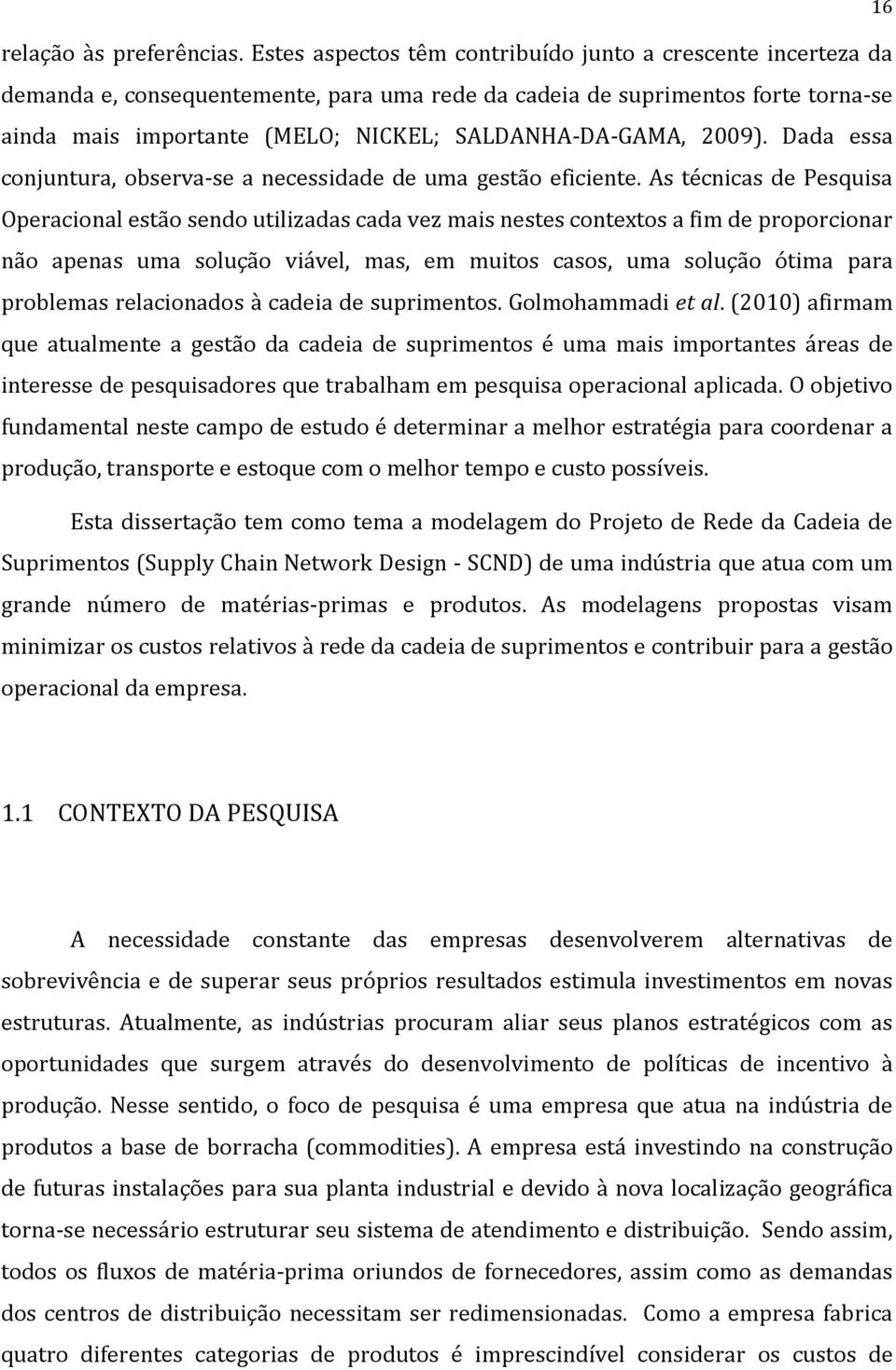 16

relação às preferências. Estes aspectos têm contribuído junto a crescente incerteza da demanda e, consequentemente, para uma rede da cadeia de suprimentos forte torna-se ainda mais importante (MELO; NICKEL; SALDANHA-DA-GAMA, 2009). Dada essa conjuntura, observa-se a necessidade de uma gestão eficiente. As técnicas de Pesquisa Operacional estão sendo utilizadas cada vez mais nestes contextos a fim de proporcionar não apenas uma solução viável, mas, em muitos casos, uma solução ótima para problemas relacionados à cadeia de suprimentos. Golmohammadi et al. (2010) afirmam que atualmente a gestão da cadeia de suprimentos é uma mais importantes áreas de interesse de pesquisadores que trabalham em pesquisa operacional aplicada. O objetivo fundamental neste campo de estudo é determinar a melhor estratégia para coordenar a produção, transporte e estoque com o melhor tempo e custo possíveis.

Esta dissertação tem como tema a modelagem do Projeto de Rede da Cadeia de Suprimentos (Supply Chain Network Design - SCND) de uma indústria que atua com um grande número de matérias-primas e produtos. As modelagens propostas visam minimizar os custos relativos à rede da cadeia de suprimentos e contribuir para a gestão operacional da empresa.

1.1 CONTEXTO DA PESQUISA

A necessidade constante das empresas desenvolverem alternativas de sobrevivência e de superar seus próprios resultados estimula investimentos em novas estruturas. Atualmente, as indústrias procuram aliar seus planos estratégicos com as oportunidades que surgem através do desenvolvimento de políticas de incentivo à produção. Nesse sentido, o foco de pesquisa é uma empresa que atua na indústria de produtos a base de borracha (commodities). A empresa está investindo na construção de futuras instalações para sua planta industrial e devido à nova localização geográfica torna-se necessário estruturar seu sistema de atendimento e distribuição. Sendo assim, todos os fluxos de matéria-prima oriundos de fornecedores, assim como as demandas dos centros de distribuição necessitam ser redimensionadas. Como a empresa fabrica quatro diferentes categorias de produtos é imprescindível considerar os custos de